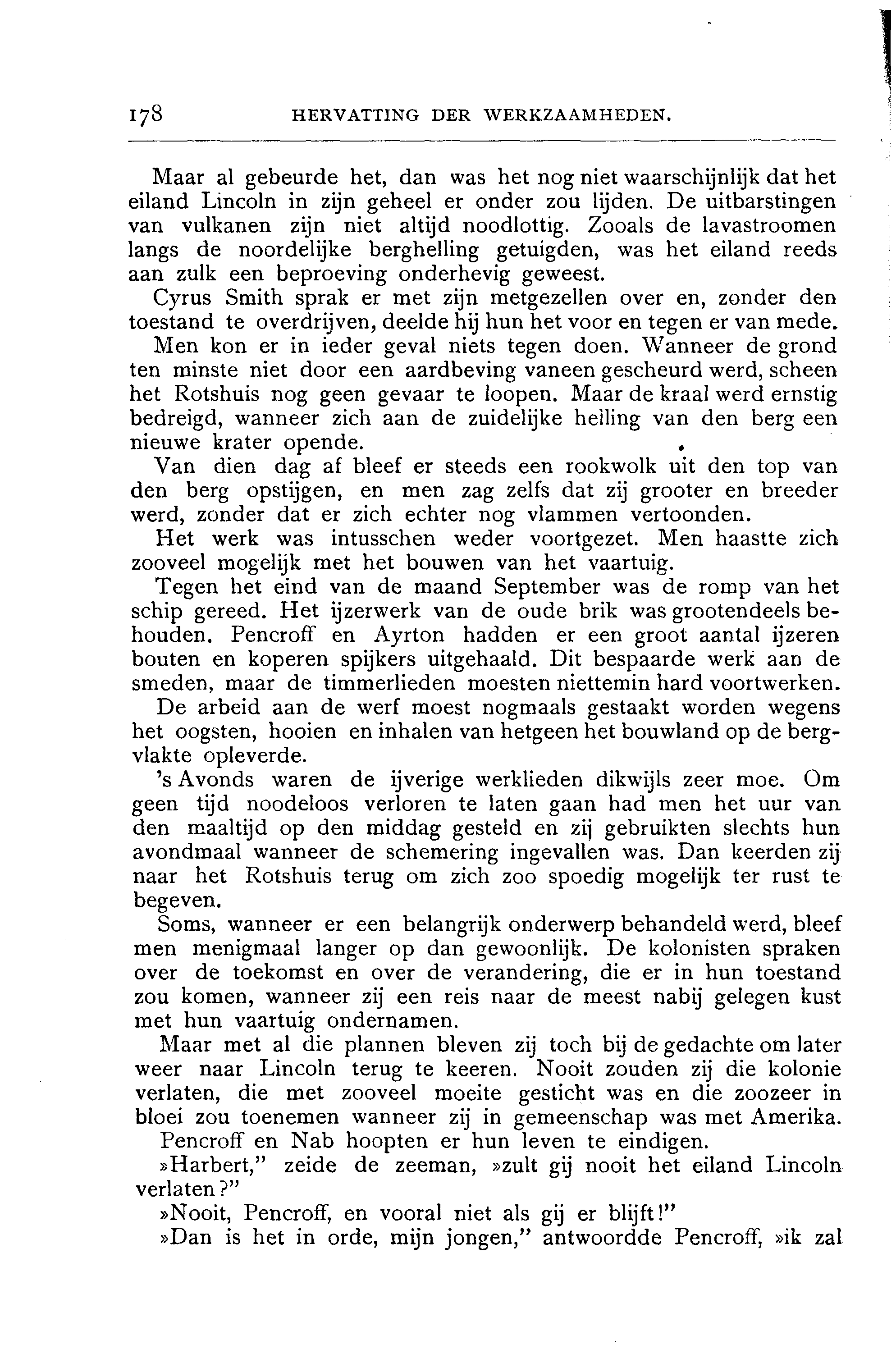 178 HERVATTING DER WERKZAAMHEDEN.

Maar al gebeurde het, dan was het nog niet waarschijnlijk dat het eiland Lincoln in zijn geheel er onder zou lijden. De uitbarstingen van vulkanen zijn niet altijd noodlottig. Zooals de lavastroomen langs de noordelijke berghelling getuigden, was het eiland reeds aan zulk een beproeving onderhevig geweest.

Cyrus Smith sprak er met zijn metgezellen over en, zonder den toestand te overdrijven, deelde hij hun het voor en tegen er van mede.

Men kon er in ieder geval niets tegen doen. Wanneer de grond ten minste niet door een aardbeving vaneen gescheurd werd, scheen het Rotshuis nog geen gevaar te loopen. Maar de kraal werd ernstig bedreigd, wanneer zich aan de zuidelijke helling van den berg een nieuwe krater opende.

Van dien dag af bleef er steeds een rookwolk uit den top van den berg opstijgen, en men zag zelfs dat zij grooter en breeder werd, zonder dat er zich echter nog vlammen vertoonden.

Het werk was intusschen weder voortgezet. Men haastte zich zooveel mogelijk met het bouwen van het vaartuig.

Tegen het eind van de maand September was de romp van het schip gereed. Het ijzerwerk van de oude brik was grootendeels behouden. Pencroff en Ayrton hadden er een groot aantal ijzeren bouten en koperen spijkers uitgehaald. Dit bespaarde werk aan de smeden, maar de timmerlieden moesten niettemin hard voortwerken.

De arbeid aan de werf moest nogmaals gestaakt worden wegens het oogsten, hooien en inhalen van hetgeen het bouwland op de bergvlakte opleverde.

's Avonds waren de ijverige werklieden dikwijls zeer moe. Om geen tijd noodeloos verloren te laten gaan had men het uur van den maaltijd op den middag gesteld en zij gebruikten slechts hun avondmaal wanneer de schemering ingevallen was. Dan keerden zij naar het Rotshuis terug om zich zoo spoedig mogelijk ter rust te begeven.

Soms, wanneer er een belangrijk onderwerp behandeld werd, bleef men menigmaal langer op dan gewoonlijk. De kolonisten spraken over de toekomst en over de verandering, die er in hun toestand zou komen, wanneer zij een reis naar de meest nabij gelegen kust met hun vaartuig ondernamen.

Maar met al die plannen bleven zij toch bij de gedachte om later weer naar Lincoln terug te keeren. Nooit zouden zij die kolonie verlaten, die met zooveel moeite gesticht was en die zoozeer in bloei zou toenemen wanneer zij in gemeenschap was met Amerika.

Pencroff en Nab hoopten er hun leven te eindigen.

»Harbert," zeide de zeeman, »zult gij nooit het eiland Lincoln verlaten?"

»Nooit, Pencroff, en vooral niet als gij er blijft!"

»Dan is het in orde, mijn jongen," antwoordde Pencroff, »ik zal